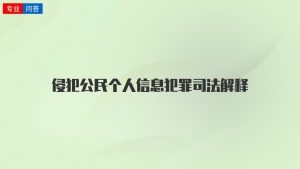 专业 问答

侵犯公民个人信息犯罪司法解释